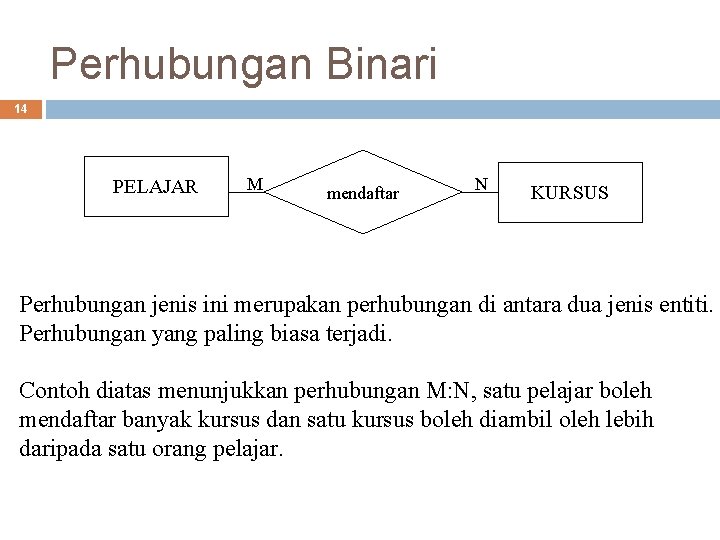 Perhubungan Binari

14

PELAJAR

M

mendaftar

N

KURSUS

Perhubungan jenis ini merupakan perhubungan di antara dua jenis entiti. Perhubungan yang paling biasa terjadi.

Contoh diatas menunjukkan perhubungan M:N, satu pelajar boleh mendaftar banyak kursus dan satu kursus boleh diambil oleh lebih daripada satu orang pelajar.